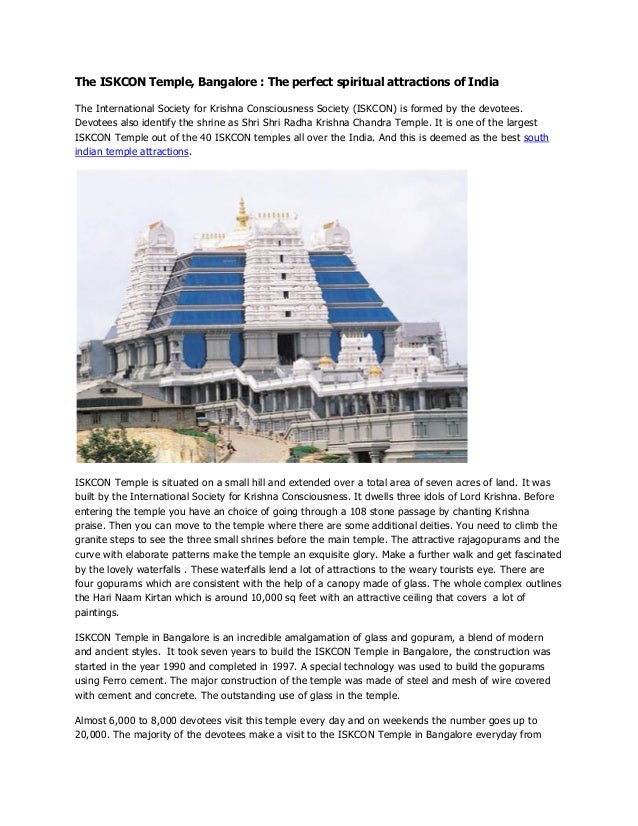 The ISKCON Temple, Bangalore : The perfect spiritual attractions of India

The International Society for Krishna Consciousness Society (ISKCON) is formed by the devotees. Devotees also identify the shrine as Shri Shri Radha Krishna Chandra Temple. It is one of the largest ISKCON Temple out of the 40 ISKCON temples all over the India. And this is deemed as the best south indian temple attractions.

ISKCON Temple is situated on a small hill and extended over a total area of seven acres of land. It was built by the International Society for Krishna Consciousness. It dwells three idols of Lord Krishna. Before entering the temple you have an choice of going through a 108 stone passage by chanting Krishna praise. Then you can move to the temple where there are some additional deities. You need to climb the granite steps to see the three small shrines before the main temple. The attractive rajagopurams and the curve with elaborate patterns make the temple an exquisite glory. Make a further walk and get fascinated by the lovely waterfalls . These waterfalls lend a lot of attractions to the weary tourists eye. There are four gopurams which are consistent with the help of a canopy made of glass. The whole complex outlines the Hari Naam Kirtan which is around 10,000 sq feet with an attractive ceiling that covers a lot of paintings.

ISKCON Temple in Bangalore is an incredible amalgamation of glass and gopuram, a blend of modern and ancient styles. It took seven years to build the ISKCON Temple in Bangalore, the construction was started in the year 1990 and completed in 1997. A special technology was used to build the gopurams using Ferro cement. The major construction of the temple was made of steel and mesh of wire covered with cement and concrete. The outstanding use of glass in the temple.

Almost 6,000 to 8,000 devotees visit this temple every day and on weekends the number goes up to 20,000. The majority of the devotees make a visit to the ISKCON Temple in Bangalore everyday from